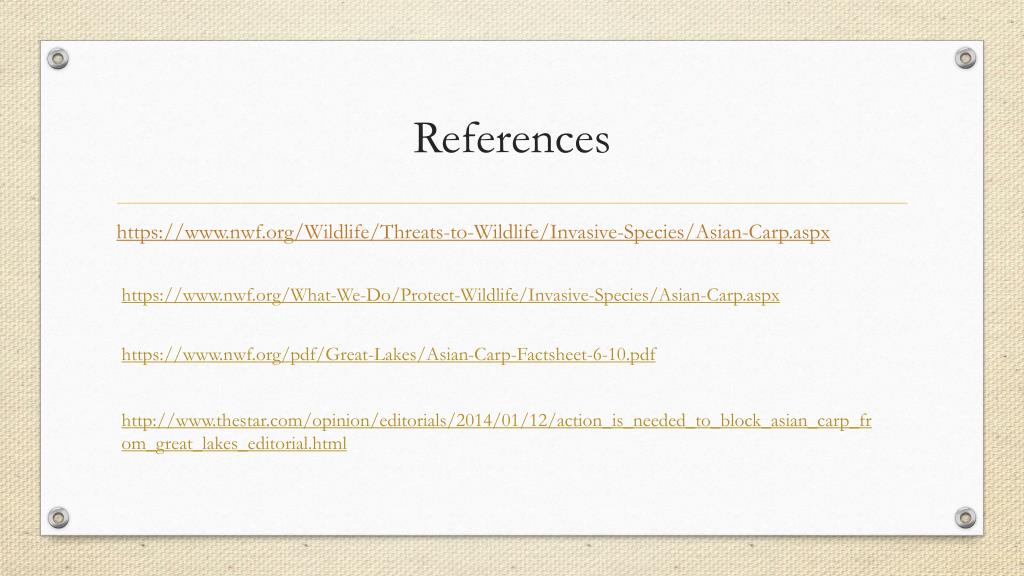 References

https://www.nwf.org/Wildlife/Threats-to-Wildlife/Invasive-Species/Asian-Carp.aspx

https://www.nwf.org/What-We-Do/Protect-Wildlife/Invasive-Species/Asian-Carp.aspx

https://www.nwf.org/pdf/Great-Lakes/Asian-Carp-Factsheet-6-10.pdf

http://www.thestar.com/opinion/editorials/2014/01/12/action_is_needed_to_block_asian_carp_from_great_lakes_editorial.html